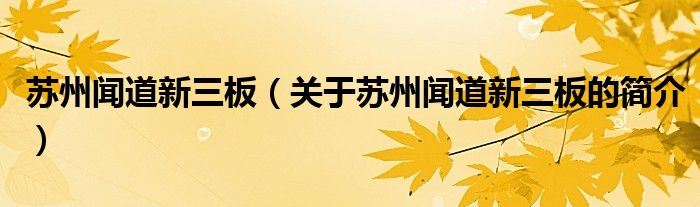 苏州闻道新三板（关于苏州闻道新三板的简介）